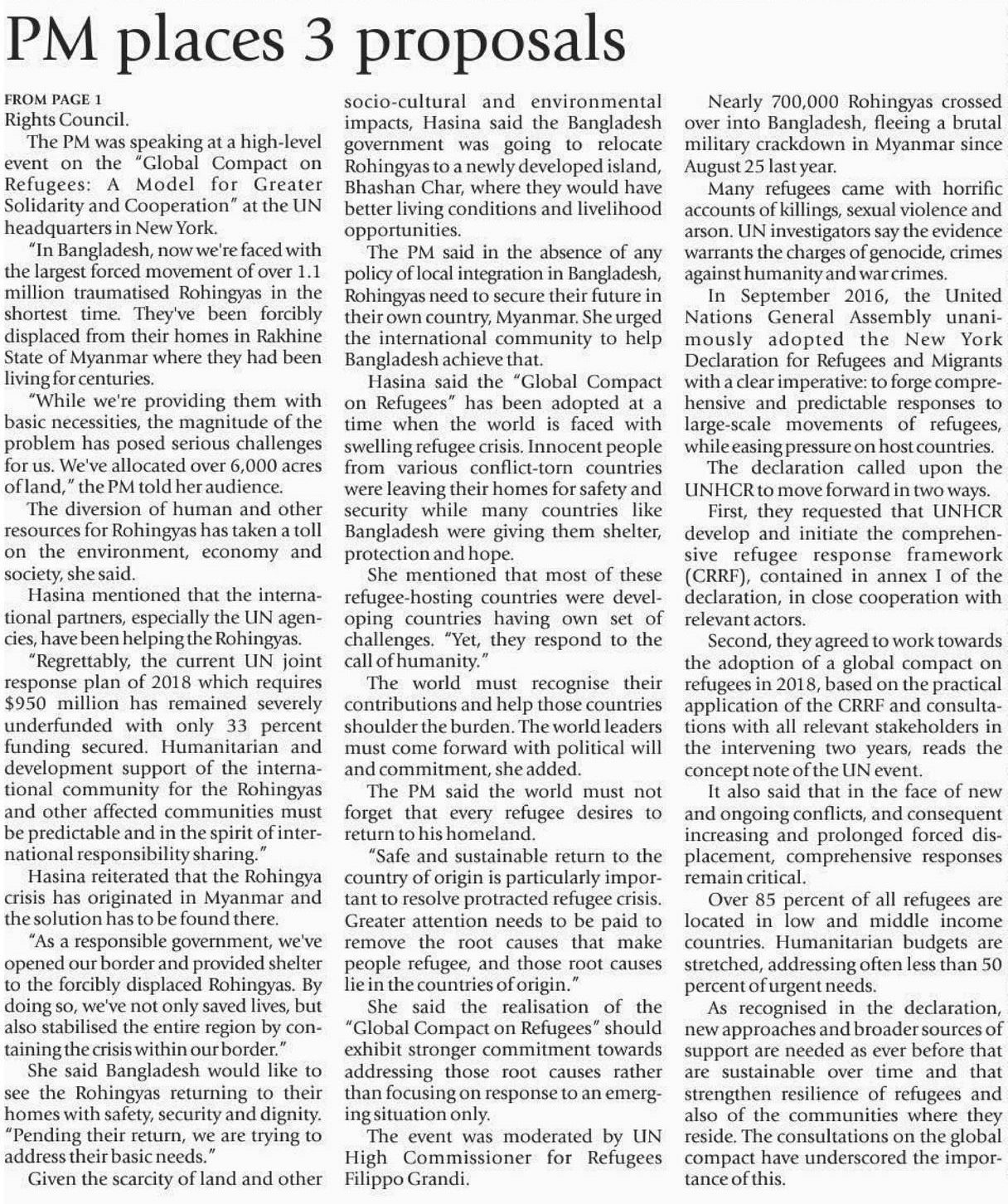 PM places 3 proposals

FROM PAGE 1
Rights Council.

The PM was speaking at a high-level event on the "Global Compact on Refugees: A Model for Greater Solidarity and Cooperation" at the UN headquarters in New York.

"In Bangladesh, now we're faced with the largest forced movement of over 1.1 million traumatised Rohingyas in the shortest time. They've been forcibly displaced from their homes in Rakhine State of Myanmar where they had been living for centuries.

"While we're providing them with basic necessities, the magnitude of the problem has posed serious challenges for us. We've allocated over 6,000 acres of land," the PM told her audience.

The diversion of human and other resources for Rohingyas has taken a toll on the environment, economy and society, she said.

Hasina mentioned that the international partners, especially the UN agencies, have been helping the Rohingyas.

"Regrettably, the current UN joint response plan of 2018 which requires $950 million has remained severely underfunded with only 33 percent funding secured. Humanitarian and development support of the international community for the Rohingyas and other affected communities must be predictable and in the spirit of international responsibility sharing."

Hasina reiterated that the Rohingya crisis has originated in Myanmar and the solution has to be found there.

"As a responsible government, we've opened our border and provided shelter to the forcibly displaced Rohingyas. By doing so, we've not only saved lives, but also stabilised the entire region by containing the crisis within our border."

She said Bangladesh would like to see the Rohingyas returning to their homes with safety, security and dignity. "Pending their return, we are trying to address their basic needs."

Given the scarcity of land and other socio-cultural and environmental impacts, Hasina said the Bangladesh government was going to relocate Rohingyas to a newly developed island, Bhashan Char, where they would have better living conditions and livelihood opportunities.

The PM said in the absence of any policy of local integration in Bangladesh, Rohingyas need to secure their future in their own country, Myanmar. She urged the international community to help Bangladesh achieve that.

Hasina said the "Global Compact on Refugees" has been adopted at a time when the world is faced with swelling refugee crisis. Innocent people from various conflict-torn countries were leaving their homes for safety and security while many countries like Bangladesh were giving them shelter, protection and hope.

She mentioned that most of these refugee-hosting countries were developing countries having own set of challenges. "Yet, they respond to the call of humanity."

The world must recognise their contributions and help those countries shoulder the burden. The world leaders must come forward with political will and commitment, she added.

The PM said the world must not forget that every refugee desires to return to his homeland.

"Safe and sustainable return to the country of origin is particularly important to resolve protracted refugee crisis. Greater attention needs to be paid to remove the root causes that make people refugee, and those root causes lie in the countries of origin."

She said the realisation of the "Global Compact on Refugees" should exhibit stronger commitment towards addressing those root causes rather than focusing on response to an emerging situation only.

The event was moderated by UN High Commissioner for Refugees Filippo Grandi.

Nearly 700,000 Rohingyas crossed over into Bangladesh, fleeing a brutal military crackdown in Myanmar since August 25 last year.

Many refugees came with horrific accounts of killings, sexual violence and arson. UN investigators say the evidence warrants the charges of genocide, crimes against humanity and war crimes.

In September 2016, the United Nations General Assembly unanimously adopted the New York Declaration for Refugees and Migrants with a clear imperative: to forge comprehensive and predictable responses to large-scale movements of refugees, while easing pressure on host countries.

The declaration called upon the UNHCR to move forward in two ways.

First, they requested that UNHCR develop and initiate the comprehensive refugee response framework (CRRF), contained in annex I of the declaration, in close cooperation with relevant actors.

Second, they agreed to work towards the adoption of a global compact on refugees in 2018, based on the practical application of the CRRF and consultations with all relevant stakeholders in the intervening two years, reads the concept note of the UN event.

It also said that in the face of new and ongoing conflicts, and consequent increasing and prolonged forced displacement, comprehensive responses remain critical.

Over 85 percent of all refugees are located in low and middle income countries. Humanitarian budgets are stretched, addressing often less than 50 percent of urgent needs.

As recognised in the declaration, new approaches and broader sources of support are needed as ever before that are sustainable over time and that strengthen resilience of refugees and also of the communities where they reside. The consultations on the global compact have underscored the importance of this.